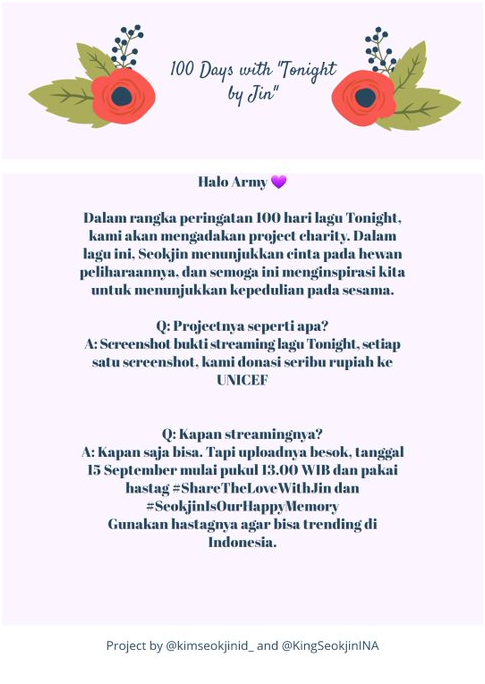 100 Days with "Tonight by Jin"

Halo Army 💜

Dalam rangka peringatan 100 hari lagu Tonight, kami akan mengadakan project charity. Dalam lagu ini, Seokjin menunjukkan cinta pada hewan peliharaannya, dan semoga ini menginspirasi kita untuk menunjukkan kepedulian pada sesama.

Q: Projectnya seperti apa?
A: Screenshot bukti streaming lagu Tonight, setiap satu screenshot, kami donasi seribu rupiah ke UNICEF

Q: Kapan streamingnya?
A: Kapan saja bisa. Tapi uploadnya besok, tanggal 15 September mulai pukul 13.00 WIB dan pakai hastag #ShareTheLoveWithJin dan #SeokjinIsOurHappyMemory
Gunakan hastagnya agar bisa trending di Indonesia.

Project by @kimseokjinid_ and @KingSeokjinINA